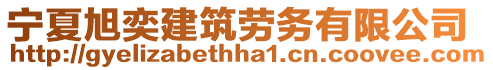 宁夏旭奕建筑劳务有限公司
http://gyelizabethha1.cn.coovee.com